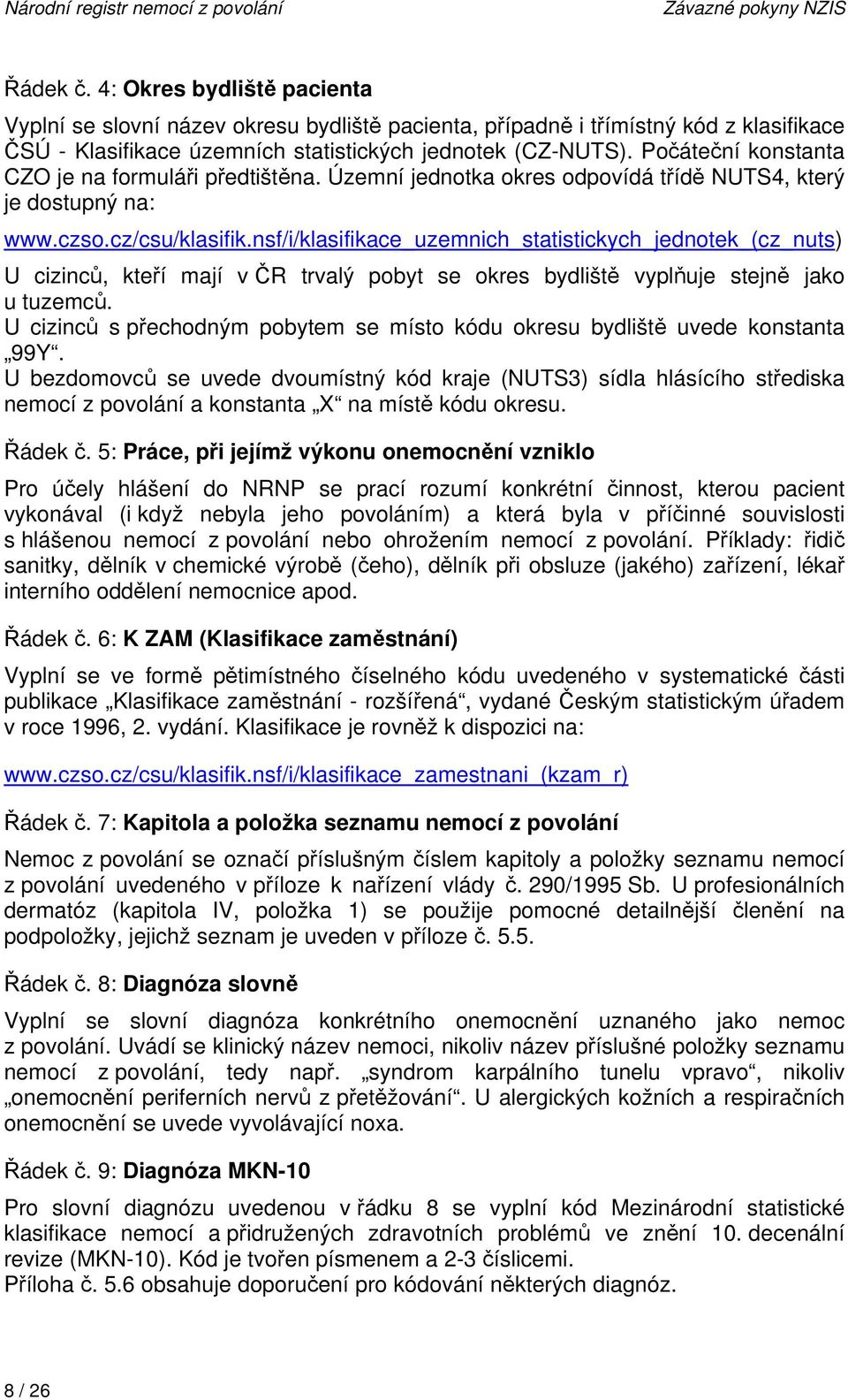 Národní registr nemocí z povolání Závazné pokyny NZIS

Řádek č. 4: Okres bydliště pacienta

Vyplní se slovní název okresu bydliště pacienta, případně i třímístný kód z klasifikace ČSÚ - Klasifikace územních statistických jednotek (CZ-NUTS). Počáteční konstanta CZO je na formuláři předtištěna. Územní jednotka okres odpovídá třídě NUTS4, který je dostupný na:

www.czso.cz/csu/klasifik.nsf/i/klasifikace_uzemnich_statistickych_jednotek_(cz_nuts)

U cizinců, kteří mají v ČR trvalý pobyt se okres bydliště vyplňuje stejně jako u tuzemců.
U cizinců s přechodným pobytem se místo kódu okresu bydliště uvede konstanta „99Y“.
U bezdomovců se uvede dvoumístný kód kraje (NUTS3) sídla hlásícího střediska nemocí z povolání a konstanta „X“ na místě kódu okresu.

Řádek č. 5: Práce, při jejímž výkonu onemocnění vzniklo

Pro účely hlášení do NRNP se prací rozumí konkrétní činnost, kterou pacient vykonával (i když nebyla jeho povoláním) a která byla v příčinné souvislosti s hlášenou nemocí z povolání nebo ohrožením nemocí z povolání. Příklady: řidič sanitky, dělník v chemické výrobě (čeho), dělník při obsluze (jakého) zařízení, lékař interního oddělení nemocnice apod.

Řádek č. 6: K ZAM (Klasifikace zaměstnání)

Vyplní se ve formě pětimístného číselného kódu uvedeného v systematické části publikace „Klasifikace zaměstnání - rozšířená“, vydané Českým statistickým úřadem v roce 1996, 2. vydání. Klasifikace je rovněž k dispozici na:

www.czso.cz/csu/klasifik.nsf/i/klasifikace_zamestnani_(kzam_r)

Řádek č. 7: Kapitola a položka seznamu nemocí z povolání

Nemoc z povolání se označí příslušným číslem kapitoly a položky seznamu nemocí z povolání uvedeného v příloze k nařízení vlády č. 290/1995 Sb. U profesionálních dermatóz (kapitola IV, položka 1) se použije pomocné detailnější členění na podpoložky, jejichž seznam je uveden v příloze č. 5.5.

Řádek č. 8: Diagnóza slovně

Vyplní se slovní diagnóza konkrétního onemocnění uznaného jako nemoc z povolání. Uvádí se klinický název nemoci, nikoliv název příslušné položky seznamu nemocí z povolání, tedy např. „syndrom karpálního tunelu vpravo“, nikoliv „onemocnění periferních nervů z přetěžování“. U alergických kožních a respiračních onemocnění se uvede vyvolávající noxa.

Řádek č. 9: Diagnóza MKN-10

Pro slovní diagnózu uvedenou v řádku 8 se vyplní kód Mezinárodní statistické klasifikace nemocí a přidružených zdravotních problémů ve znění 10. decenální revize (MKN-10). Kód je tvořen písmenem a 2-3 číslicemi.
Příloha č. 5.6 obsahuje doporučení pro kódování některých diagnóz.

8 / 26